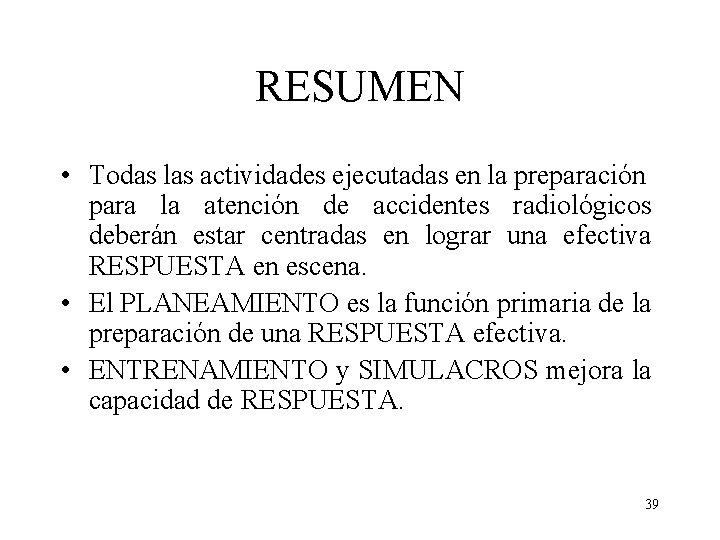 RESUMEN

• Todas las actividades ejecutadas en la preparación para la atención de accidentes radiológicos deberán estar centradas en lograr una efectiva RESPUESTA en escena.

• El PLANEAMIENTO es la función primaria de la preparación de una RESPUESTA efectiva.

• ENTRENAMIENTO y SIMULACROS mejora la capacidad de RESPUESTA.

39